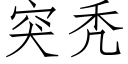 突秃